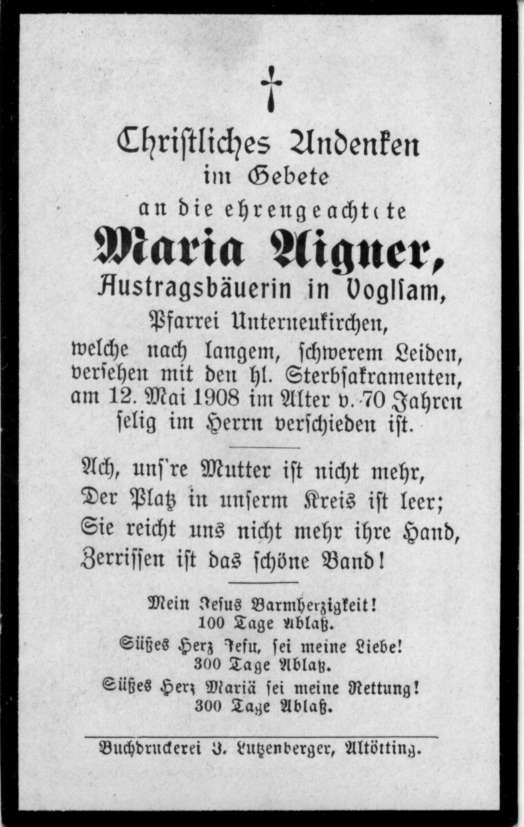 Christliches Andenken
im Gebete
an die ehrengeachtete
Maria Aigner,
Austragsbäuerin in Voglsam,
Pfarrei Unterneukirchen,
welche nach langem, schwerem Leiden, versehen mit den hl. Sterbsakramenten, am 12. Mai 1908 im Alter v. 70 Jahren selig im Herrn verschieden ist.

Ach, uns're Mutter ist nicht mehr,
Der Platz in unserm Kreis ist leer;
Sie reicht uns nicht mehr ihre Hand,
Zerrissen ist das schöne Band!

Mein Jesus Barmherzigkeit!
100 Tage Ablaß.
Süßes Herz Jesu, sei meine Liebe!
300 Tage Ablaß.
Süßes Herz Mariä sei meine Rettung!
300 Tage Ablaß.

Buchdruckerei J. Lutzenberger, Altötting.